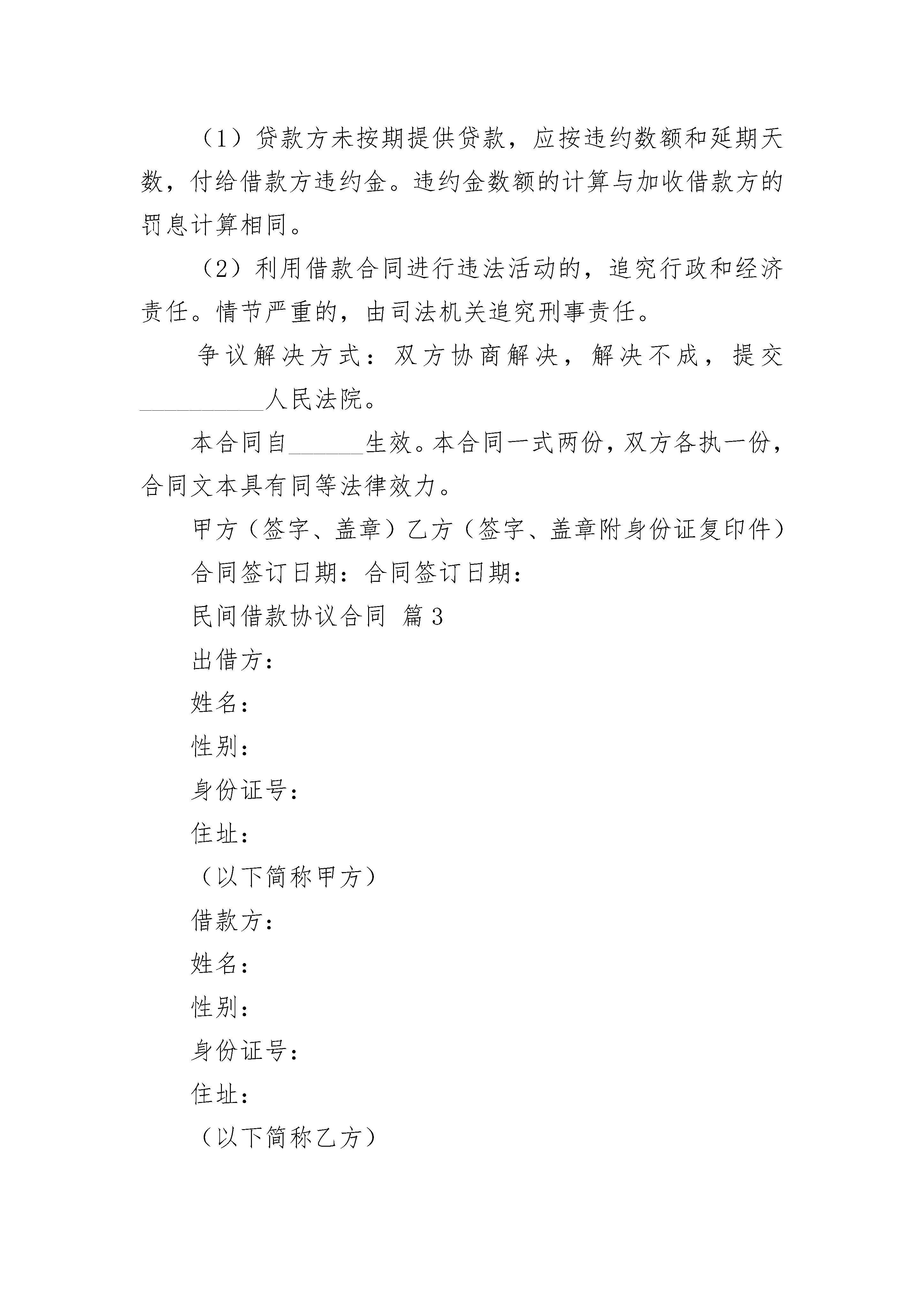 （1）贷款方未按期提供贷款，应按违约数额和延期天数，付给借款方违约金。违约金数额的计算与加收借款方的罚息计算相同。

（2）利用借款合同进行违法活动的，追究行政和经济责任。情节严重的，由司法机关追究刑事责任。

争议解决方式：双方协商解决，解决不成，提交__________人民法院。

本合同自______生效。本合同一式两份，双方各执一份，合同文本具有同等法律效力。

甲方（签字、盖章）乙方（签字、盖章附身份证复印件）

合同签订日期：合同签订日期：

民间借款协议合同 篇3

出借方：

姓名：

性别：

身份证号：

住址：

（以下简称甲方）

借款方：

姓名：

性别：

身份证号：

住址：

（以下简称乙方）